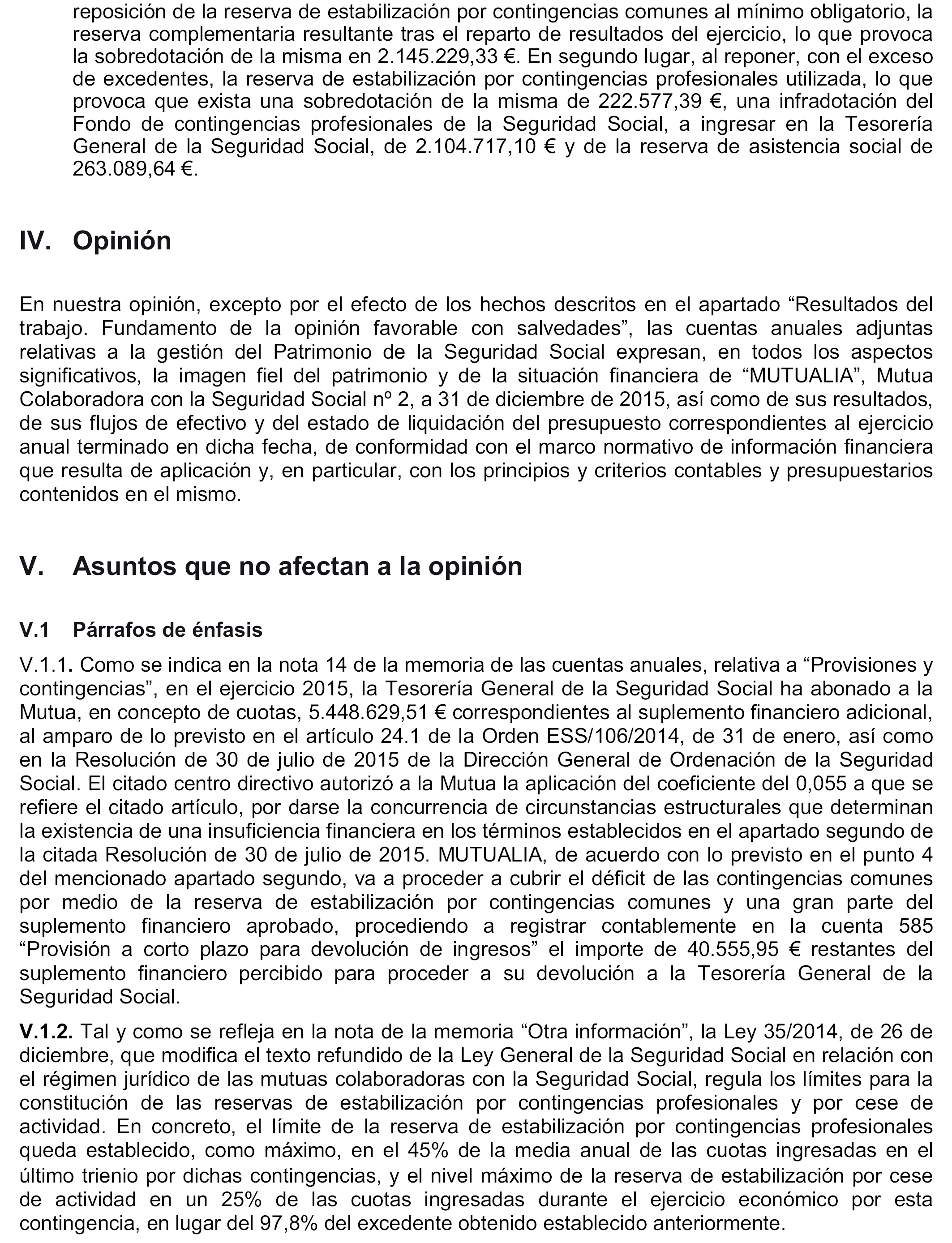 reposición de la reserva de estabilización por contingencias comunes al mínimo obligatorio, la reserva complementaria resultante tras el reparto de resultados del ejercicio, lo que provoca la sobredotación de la misma en 2.145.229,33 €. En segundo lugar, al reponer, con el exceso de excedentes, la reserva de estabilización por contingencias profesionales utilizada, lo que provoca que exista una sobredotación de la misma de 222.577,39 €, una infradotación del Fondo de contingencias profesionales de la Seguridad Social, a ingresar en la Tesorería General de la Seguridad Social, de 2.104.717,10 € y de la reserva de asistencia social de 263.089,64 €.

IV. Opinión

En nuestra opinión, excepto por el efecto de los hechos descritos en el apartado “Resultados del trabajo. Fundamento de la opinión favorable con salvedades”, las cuentas anuales adjuntas relativas a la gestión del Patrimonio de la Seguridad Social expresan, en todos los aspectos significativos, la imagen fiel del patrimonio y de la situación financiera de “MUTUALIA”, Mutua Colaboradora con la Seguridad Social nº 2, a 31 de diciembre de 2015, así como de sus resultados, de sus flujos de efectivo y del estado de liquidación del presupuesto correspondientes al ejercicio anual terminado en dicha fecha, de conformidad con el marco normativo de información financiera que resulta de aplicación y, en particular, con los principios y criterios contables y presupuestarios contenidos en el mismo.

V. Asuntos que no afectan a la opinión

V.1 Párrafos de énfasis

V.1.1. Como se indica en la nota 14 de la memoria de las cuentas anuales, relativa a “Provisiones y contingencias”, en el ejercicio 2015, la Tesorería General de la Seguridad Social ha abonado a la Mutua, en concepto de cuotas, 5.448.629,51 € correspondientes al suplemento financiero adicional, al amparo de lo previsto en el artículo 24.1 de la Orden ESS/106/2014, de 31 de enero, así como en la Resolución de 30 de julio de 2015 de la Dirección General de Ordenación de la Seguridad Social. El citado centro directivo autorizó a la Mutua la aplicación del coeficiente del 0,055 a que se refiere el citado artículo, por darse la concurrencia de circunstancias estructurales que determinan la existencia de una insuficiencia financiera en los términos establecidos en el apartado segundo de la citada Resolución de 30 de julio de 2015. MUTUALIA, de acuerdo con lo previsto en el punto 4 del mencionado apartado segundo, va a proceder a cubrir el déficit de las contingencias comunes por medio de la reserva de estabilización por contingencias comunes y una gran parte del suplemento financiero aprobado, procediendo a registrar contablemente en la cuenta 585 “Provisión a corto plazo para devolución de ingresos” el importe de 40.555,95 € restantes del suplemento financiero percibido para proceder a su devolución a la Tesorería General de la Seguridad Social.

V.1.2. Tal y como se refleja en la nota de la memoria “Otra información”, la Ley 35/2014, de 26 de diciembre, que modifica el texto refundido de la Ley General de la Seguridad Social en relación con el régimen jurídico de las mutuas colaboradoras con la Seguridad Social, regula los límites para la constitución de las reservas de estabilización por contingencias profesionales y por cese de actividad. En concreto, el límite de la reserva de estabilización por contingencias profesionales queda establecido, como máximo, en el 45% de la media anual de las cuotas ingresadas en el último trienio por dichas contingencias, y el nivel máximo de la reserva de estabilización por cese de actividad en un 25% de las cuotas ingresadas durante el ejercicio económico por esta contingencia, en lugar del 97,8% del excedente obtenido establecido anteriormente.